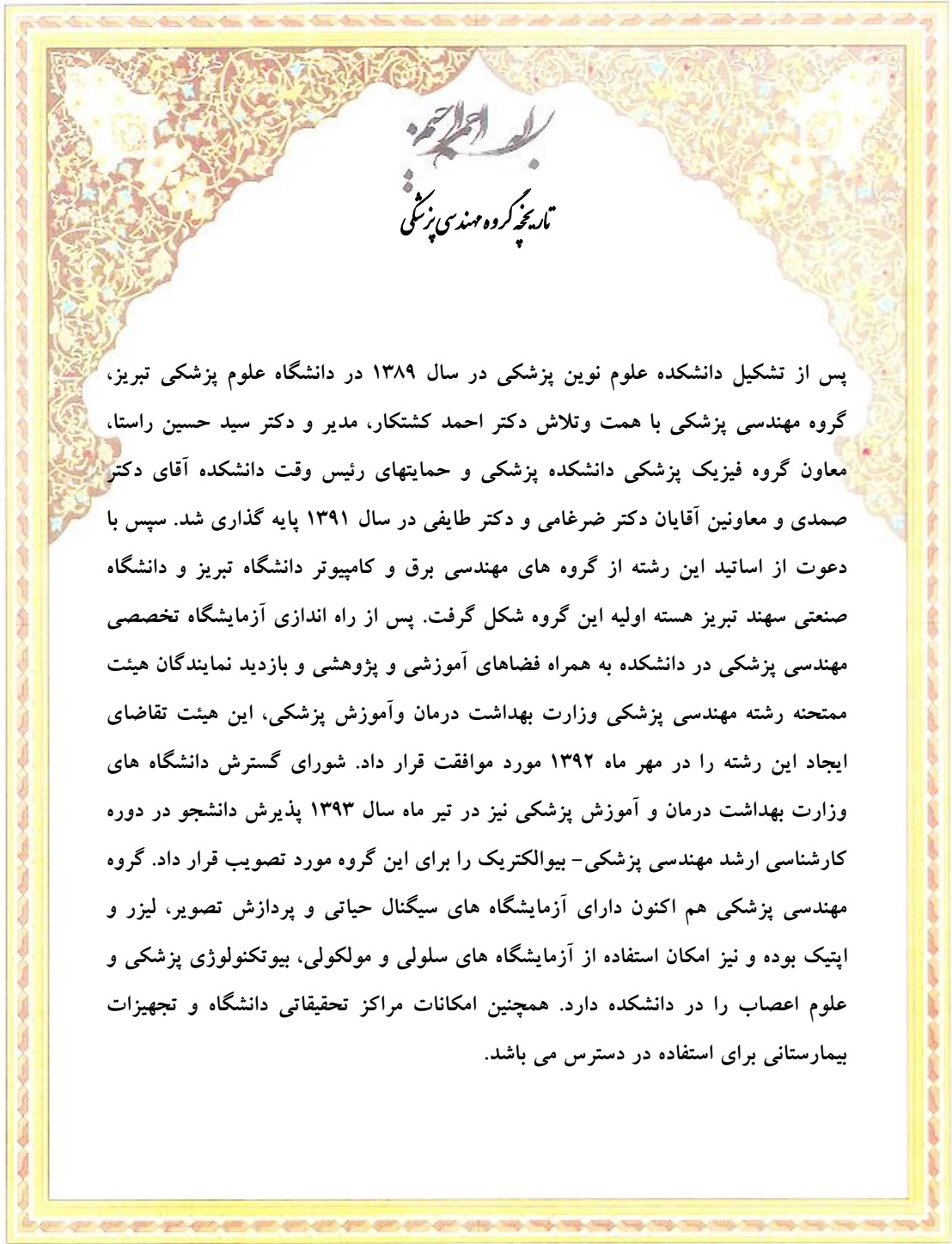 بسم الله الرحمن الرحیم

تاریخچه گروه مهندسی پزشکی

پس از تشکیل دانشکده علوم نوین پزشکی در سال ۱۳۸۹ در دانشگاه علوم پزشکی تبریز، گروه مهندسی پزشکی با همت وتلاش دکتر احمد کشتکار، مدیر و دکتر سید حسین راستا، معاون گروه فیزیک پزشکی دانشکده پزشکی و حمایتهای رئیس وقت دانشکده آقای دکتر صمدی و معاونین آقایان دکتر ضرغامی و دکتر طایفی در سال ۱۳۹۱ پایه گذاری شد. سپس با دعوت از اساتید این رشته از گروه های مهندسی برق و کامپیوتر دانشگاه تبریز و دانشگاه صنعتی سهند تبریز هسته اولیه این گروه شکل گرفت. پس از راه اندازی آزمایشگاه تخصصی مهندسی پزشکی در دانشکده به همراه فضاهای آموزشی و پژوهشی و بازدید نمایندگان هیئت ممتحنه رشته مهندسی پزشکی وزارت بهداشت درمان وآموزش پزشکی، این هیئت تقاضای ایجاد این رشته را در مهر ماه ۱۳۹۲ مورد موافقت قرار داد. شورای گسترش دانشگاه های وزارت بهداشت درمان و آموزش پزشکی نیز در تیر ماه سال ۱۳۹۳ پذیرش دانشجو در دوره کارشناسی ارشد مهندسی پزشکی- بیوالکتریک را برای این گروه مورد تصویب قرار داد. گروه مهندسی پزشکی هم اکنون دارای آزمایشگاه های سیگنال حیاتی و پردازش تصویر، لیزر و اپتیک بوده و نیز امکان استفاده از آزمایشگاه های سلولی و مولکولی، بیوتکنولوژی پزشکی و علوم اعصاب را در دانشکده دارد. همچنین امکانات مراکز تحقیقاتی دانشگاه و تجهیزات بیمارستانی برای استفاده در دسترس می باشد.